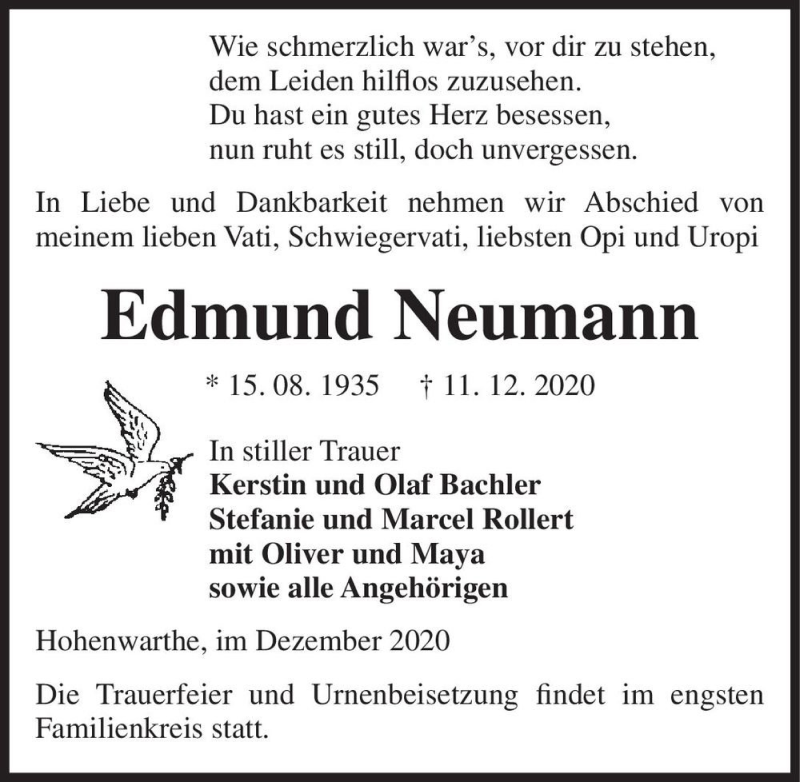 Wie schmerzlich war’s, vor dir zu stehen,
dem Leiden hilflos zuzusehen.
Du hast ein gutes Herz besessen,
nun ruht es still, doch unvergessen.

In Liebe und Dankbarkeit nehmen wir Abschied von meinem lieben Vati, Schwiegervati, liebsten Opi und Uropi

Edmund Neumann

* 15. 08. 1935 † 11. 12. 2020

In stiller Trauer
Kerstin und Olaf Bachler
Stefanie und Marcel Rollert
mit Oliver und Maya
sowie alle Angehörigen

Hohenwarthe, im Dezember 2020

Die Trauerfeier und Urnenbeisetzung findet im engsten Familienkreis statt.